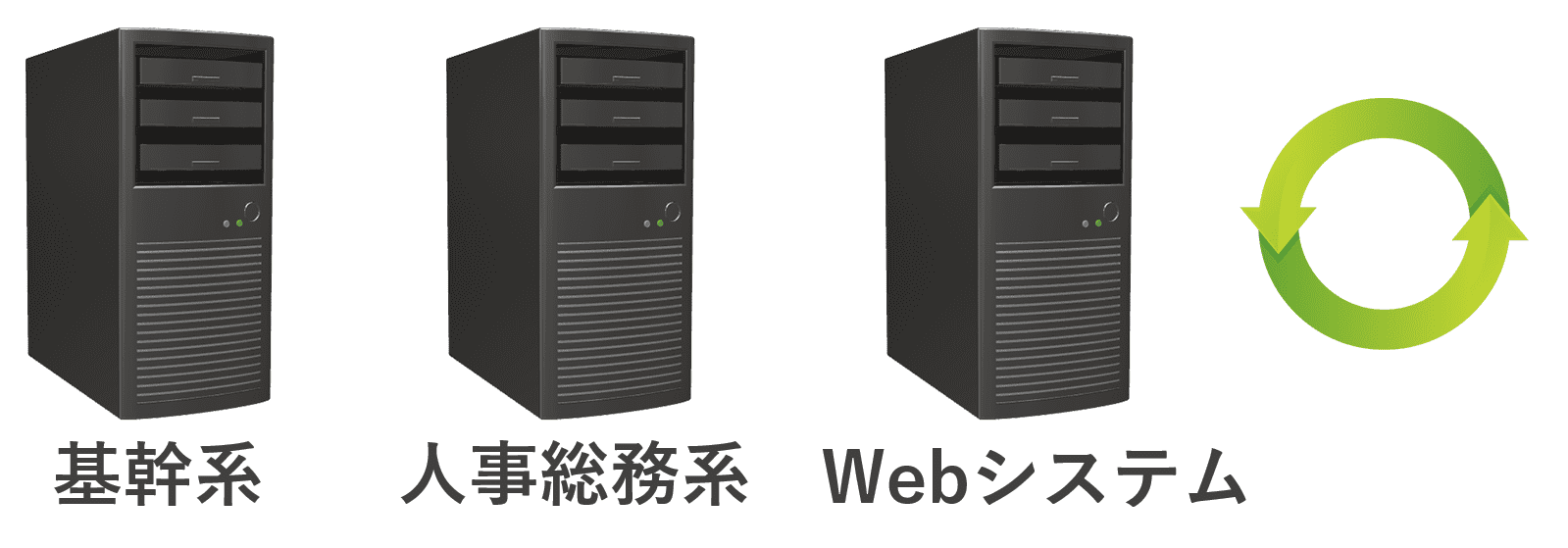 基幹系

人事総務系

Webシステム